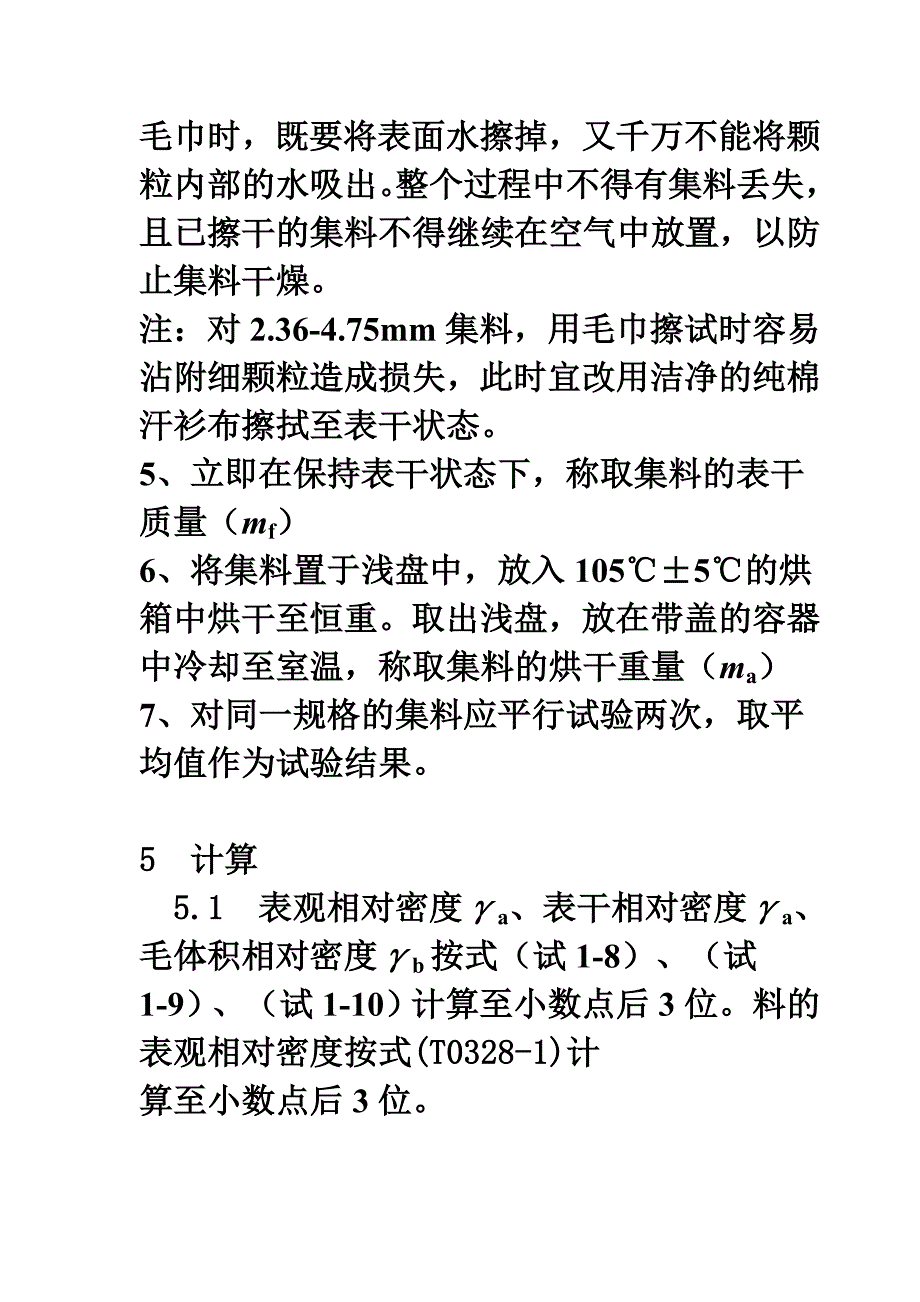 毛巾时，既要将表面水擦掉，又千万不能将颗粒内部的水吸出。整个过程中不得有集料丢失，且已擦干的集料不得继续在空气中放置，以防止集料干燥。

注：对 2.36-4.75mm 集料，用毛巾擦试时容易沾附细颗粒造成损失，此时宜改用洁净的纯棉汗衫布擦拭至表干状态。

5、立即在保持表干状态下，称取集料的表干质量（$m_f$）

6、将集料置于浅盘中，放入 105℃±5℃的烘箱中烘干至恒重。取出浅盘，放在带盖的容器中冷却至室温，称取集料的烘干重量（$m_a$）

7、对同一规格的集料应平行试验两次，取平均值作为试验结果。

5　计算

5.1　表观相对密度 $\gamma_a$、表干相对密度 $\gamma_a$、毛体积相对密度 $\gamma_b$ 按式（试 1-8）、（试 1-9）、（试 1-10）计算至小数点后 3 位。料的表观相对密度按式(T0328-1)计算至小数点后 3 位。